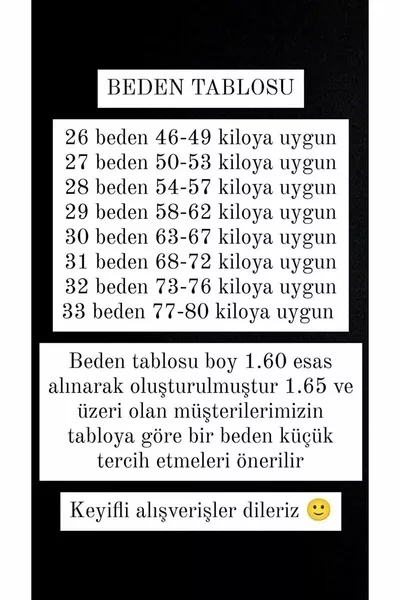 BEDEN TABLOSU

26 beden 46-49 kiloya uygun
27 beden 50-53 kiloya uygun
28 beden 54-57 kiloya uygun
29 beden 58-62 kiloya uygun
30 beden 63-67 kiloya uygun
31 beden 68-72 kiloya uygun
32 beden 73-76 kiloya uygun
33 beden 77-80 kiloya uygun

Beden tablosu boy 1.60 esas alınarak oluşturulmuştur 1.65 ve üzeri olan müşterilerimizin tabloya göre bir beden küçük tercih etmeleri önerilir

Keyifli alışverişler dileriz 🙂